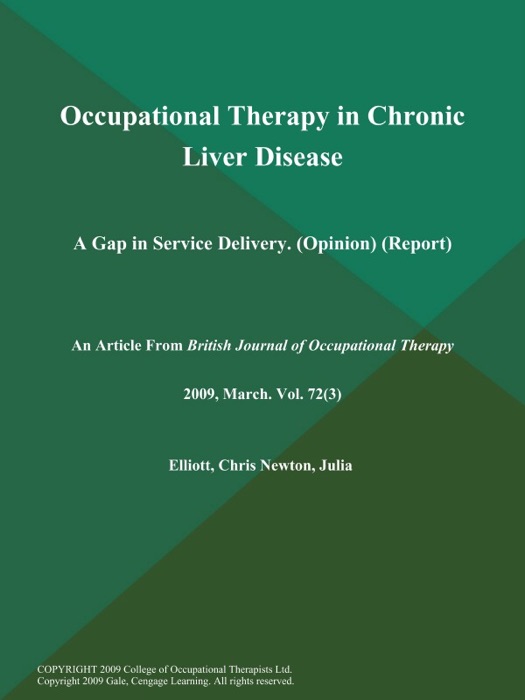 Occupational Therapy in Chronic Liver Disease

A Gap in Service Delivery. (Opinion) (Report)

An Article From British Journal of Occupational Therapy

2009, March. Vol. 72(3)

Elliott, Chris Newton, Julia

COPYRIGHT 2009 College of Occupational Therapists Ltd.
Copyright 2009 Gale, Cengage Learning. All rights reserved.